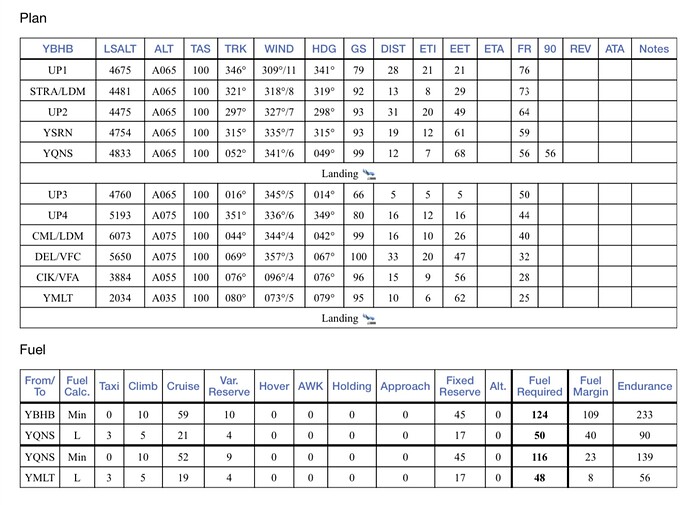 Plan

| YBHB | LSALT | ALT | TAS | TRK | WIND | HDG | GS | DIST | ETI | EET | ETA | FR | 90 | REV | ATA | Notes |
|---|---|---|---|---|---|---|---|---|---|---|---|---|---|---|---|---|
| UP1 | 4675 | A065 | 100 | 346° | 309°/11 | 341° | 79 | 28 | 21 | 21 | | 76 | | | | |
| STRA/LDM | 4481 | A065 | 100 | 321° | 318°/8 | 319° | 92 | 13 | 8 | 29 | | 73 | | | | |
| UP2 | 4475 | A065 | 100 | 297° | 327°/7 | 298° | 93 | 31 | 20 | 49 | | 64 | | | | |
| YSRN | 4754 | A065 | 100 | 315° | 335°/7 | 315° | 93 | 19 | 12 | 61 | | 59 | | | | |
| YQNS | 4833 | A065 | 100 | 052° | 341°/6 | 049° | 99 | 12 | 7 | 68 | | 56 | 56 | | | |
| Landing | | | | | | | | | | | | | | | | |
| UP3 | 4760 | A065 | 100 | 016° | 345°/5 | 014° | 66 | 5 | 5 | 5 | | 50 | | | | |
| UP4 | 5193 | A075 | 100 | 351° | 336°/6 | 349° | 80 | 16 | 12 | 16 | | 44 | | | | |
| CML/LDM | 6073 | A075 | 100 | 044° | 344°/4 | 042° | 99 | 16 | 10 | 26 | | 40 | | | | |
| DEL/VFC | 5650 | A075 | 100 | 069° | 357°/3 | 067° | 100 | 33 | 20 | 47 | | 32 | | | | |
| CIK/VFA | 3884 | A055 | 100 | 076° | 096°/4 | 076° | 96 | 15 | 9 | 56 | | 28 | | | | |
| YMLT | 2034 | A035 | 100 | 080° | 073°/5 | 079° | 95 | 10 | 6 | 62 | | 25 | | | | |
| Landing | | | | | | | | | | | | | | | | |

Fuel

| From/ To | Fuel Calc. | Taxi | Climb | Cruise | Var. Reserve | Hover | AWK | Holding | Approach | Fixed Reserve | Alt. | Fuel Required | Fuel Margin | Endurance |
|---|---|---|---|---|---|---|---|---|---|---|---|---|---|---|
| YBHB | Min | 0 | 10 | 59 | 10 | 0 | 0 | 0 | 0 | 45 | 0 | 124 | 109 | 233 |
| YQNS | L | 3 | 5 | 21 | 4 | 0 | 0 | 0 | 0 | 17 | 0 | 50 | 40 | 90 |
| YQNS | Min | 0 | 10 | 52 | 9 | 0 | 0 | 0 | 0 | 45 | 0 | 116 | 23 | 139 |
| YMLT | L | 3 | 5 | 19 | 4 | 0 | 0 | 0 | 0 | 17 | 0 | 48 | 8 | 56 |